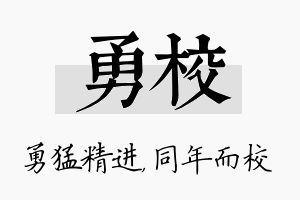 勇校

勇猛精进,同年而校